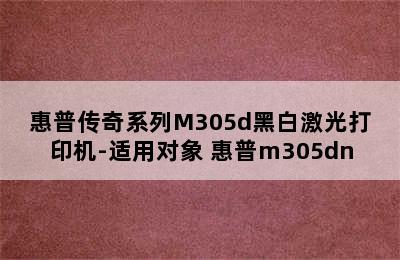 惠普传奇系列M305d黑白激光打印机-适用对象 惠普m305dn